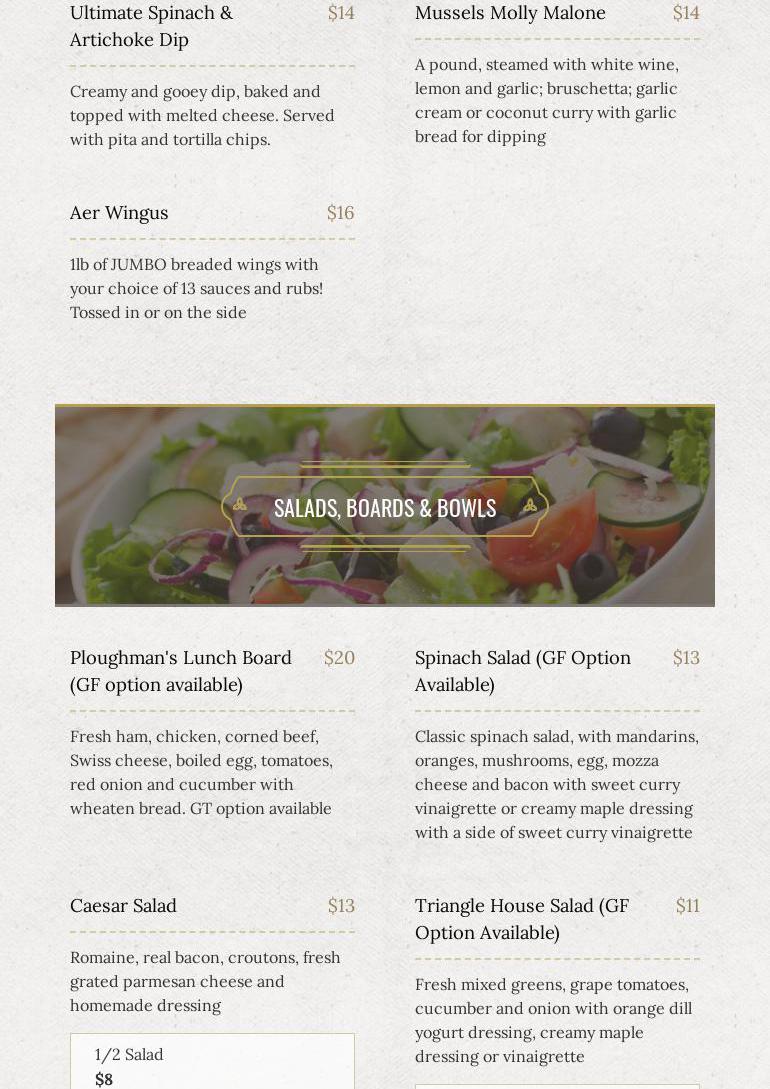 Ultimate Spinach & Artichoke Dip
$14

Creamy and gooey dip, baked and topped with melted cheese. Served with pita and tortilla chips.

Aer Wingus
$16

1lb of JUMBO breaded wings with your choice of 13 sauces and rubs! Tossed in or on the side

Mussels Molly Malone
$14

A pound, steamed with white wine, lemon and garlic; bruschetta; garlic cream or coconut curry with garlic bread for dipping

SALADS, BOARDS & BOWLS

Ploughman's Lunch Board (GF option available)
$20

Fresh ham, chicken, corned beef, Swiss cheese, boiled egg, tomatoes, red onion and cucumber with wheaten bread. GT option available

Caesar Salad
$13

Romaine, real bacon, croutons, fresh grated parmesan cheese and homemade dressing

1/2 Salad
$8

Spinach Salad (GF Option Available)
$13

Classic spinach salad, with mandarins, oranges, mushrooms, egg, mozza cheese and bacon with sweet curry vinaigrette or creamy maple dressing with a side of sweet curry vinaigrette

Triangle House Salad (GF Option Available)
$11

Fresh mixed greens, grape tomatoes, cucumber and onion with orange dill yogurt dressing, creamy maple dressing or vinaigrette